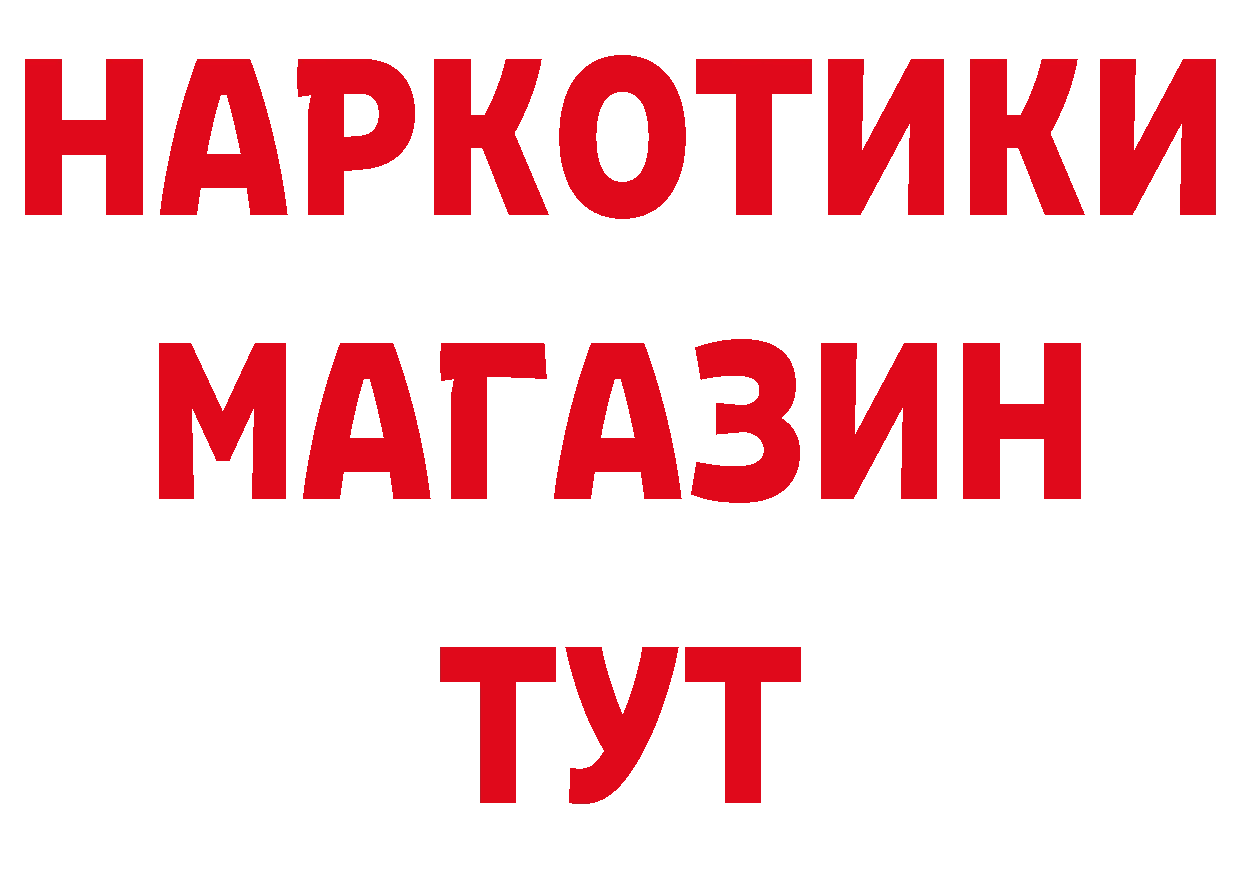 НАРКОТИКИ
МАГАЗИН
ТУТ